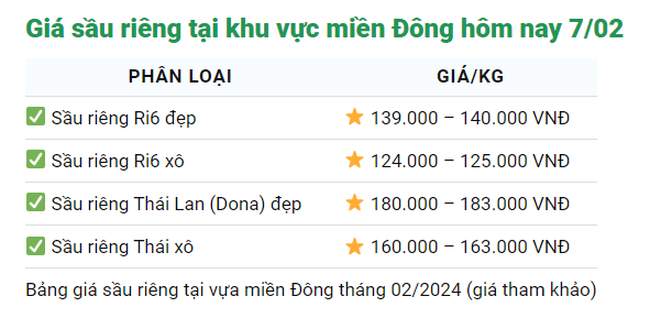 Giá sầu riêng tại khu vực miền Đông hôm nay 7/02

| PHÂN LOẠI | GIÁ/KG |
|---|---|
| ✅ Sầu riêng Ri6 đẹp | ⭐ 139.000 – 140.000 VNĐ |
| ✅ Sầu riêng Ri6 xô | ⭐ 124.000 – 125.000 VNĐ |
| ✅ Sầu riêng Thái Lan (Dona) đẹp | ⭐ 180.000 – 183.000 VNĐ |
| ✅ Sầu riêng Thái xô | ⭐ 160.000 – 163.000 VNĐ |

Bảng giá sầu riêng tại vựa miền Đông tháng 02/2024 (giá tham khảo)